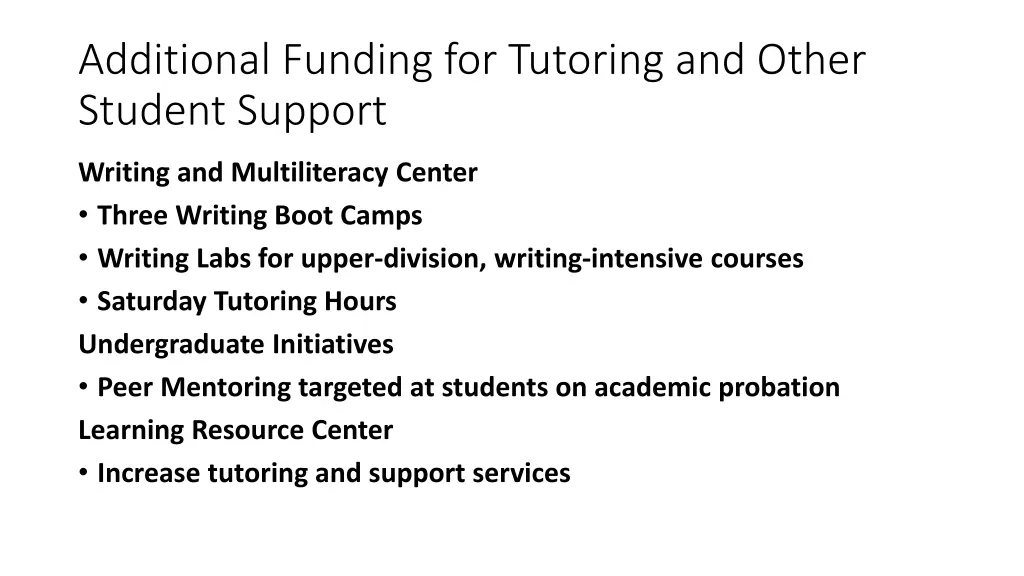 Additional Funding for Tutoring and Other Student Support

Writing and Multiliteracy Center

• Three Writing Boot Camps
• Writing Labs for upper-division, writing-intensive courses
• Saturday Tutoring Hours

Undergraduate Initiatives

• Peer Mentoring targeted at students on academic probation

Learning Resource Center

• Increase tutoring and support services